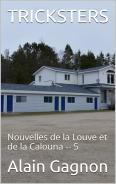 TRICKSTERS

Nouvelles de la Louve et de la Calouna -- 5

Alain Gagnon